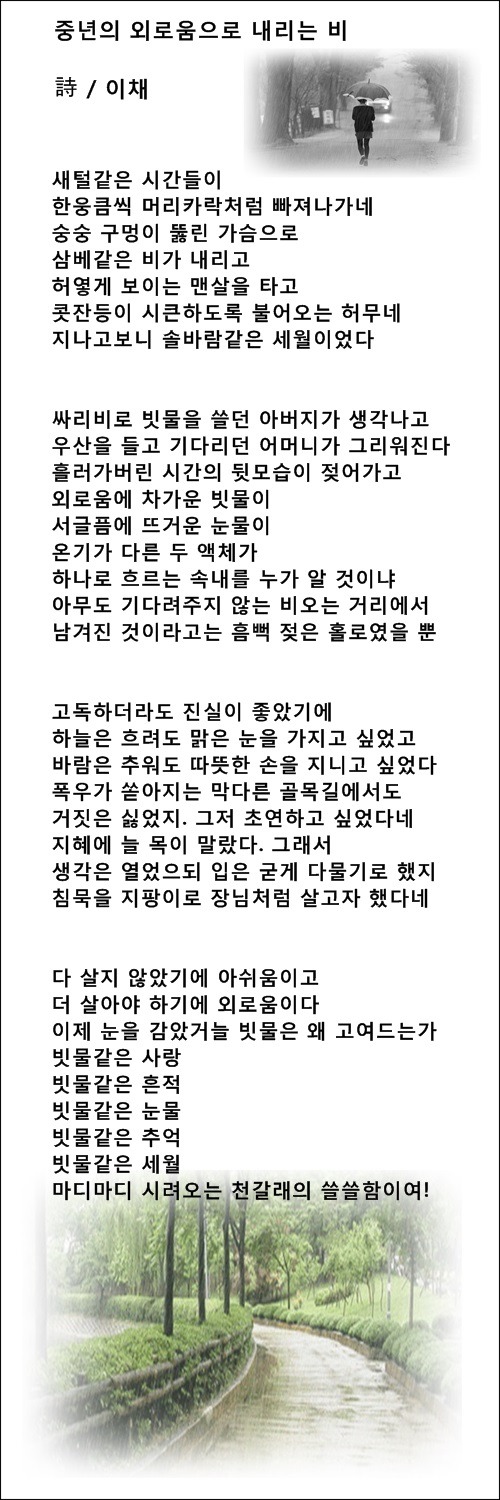 중년의 외로움으로 내리는 비

詩 / 이채

새털같은 시간들이
한웅큼씩 머리카락처럼 빠져나가네
숭숭 구멍이 뚫린 가슴으로
삼베같은 비가 내리고
허옇게 보이는 맨살을 타고
콧잔등이 시큰하도록 불어오는 허무네
지나고보니 솔바람같은 세월이었다

싸리비로 빗물을 쓸던 아버지가 생각나고
우산을 들고 기다리던 어머니가 그리워진다
흘러가버린 시간의 뒷모습이 젖어가고
외로움에 차가운 빗물이
서글픔에 뜨거운 눈물이
온기가 다른 두 액체가
하나로 흐르는 속내를 누가 알 것이냐
아무도 기다려주지 않는 비오는 거리에서
남겨진 것이라고는 흠뻑 젖은 홀로였을 뿐

고독하더라도 진실이 좋았기에
하늘은 흐려도 맑은 눈을 가지고 싶었고
바람은 추워도 따뜻한 손을 지니고 싶었다
폭우가 쏟아지는 막다른 골목길에서도
거짓은 싫었지. 그저 초연하고 싶었다네
지혜에 늘 목이 말랐다. 그래서
생각은 열었으되 입은 굳게 다물기로 했지
침묵을 지팡이로 장님처럼 살고자 했다네

다 살지 않았기에 아쉬움이고
더 살아야 하기에 외로움이다
이제 눈을 감았거늘 빗물은 왜 고여드는가
빗물같은 사랑
빗물같은 흔적
빗물같은 눈물
빗물같은 추억
빗물같은 세월
마디마디 시려오는 천갈래의 쓸쓸함이여!